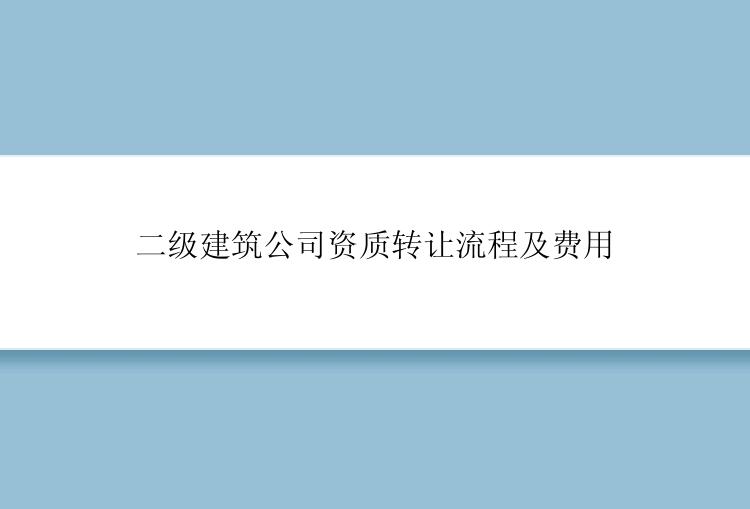 二级建筑公司资质转让流程及费用